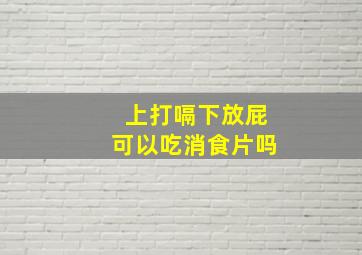 上打嗝下放屁
可以吃消食片吗